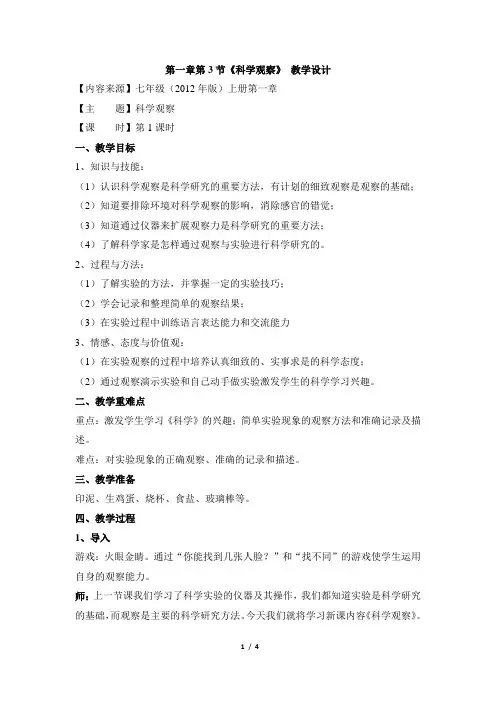 第一章第3节《科学观察》 教学设计

【内容来源】七年级（2012年版）上册第一章

【主　　题】科学观察

【课　　时】第1课时

一、教学目标

1、知识与技能：

（1）认识科学观察是科学研究的重要方法，有计划的细致观察是观察的基础；

（2）知道要排除环境对科学观察的影响，消除感官的错觉；

（3）知道通过仪器来扩展观察力是科学研究的重要方法；

（4）了解科学家是怎样通过观察与实验进行科学研究的。

2、过程与方法：

（1）了解实验的方法，并掌握一定的实验技巧；

（2）学会记录和整理简单的观察结果；

（3）在实验过程中训练语言表达能力和交流能力

3、情感、态度与价值观：

（1）在实验观察的过程中培养认真细致的、实事求是的科学态度；

（2）通过观察演示实验和自己动手做实验激发学生的科学学习兴趣。

二、教学重难点

重点：激发学生学习《科学》的兴趣；简单实验现象的观察方法和准确记录及描述。

难点：对实验现象的正确观察、准确的记录和描述。

三、教学准备

印泥、生鸡蛋、烧杯、食盐、玻璃棒等。

四、教学过程

1、导入

游戏：火眼金睛。通过“你能找到几张人脸？”和“找不同”的游戏使学生运用自身的观察能力。

师：上一节课我们学习了科学实验的仪器及其操作，我们都知道实验是科学研究的基础，而观察是主要的科学研究方法。今天我们就将学习新课内容《科学观察》。

1 / 4